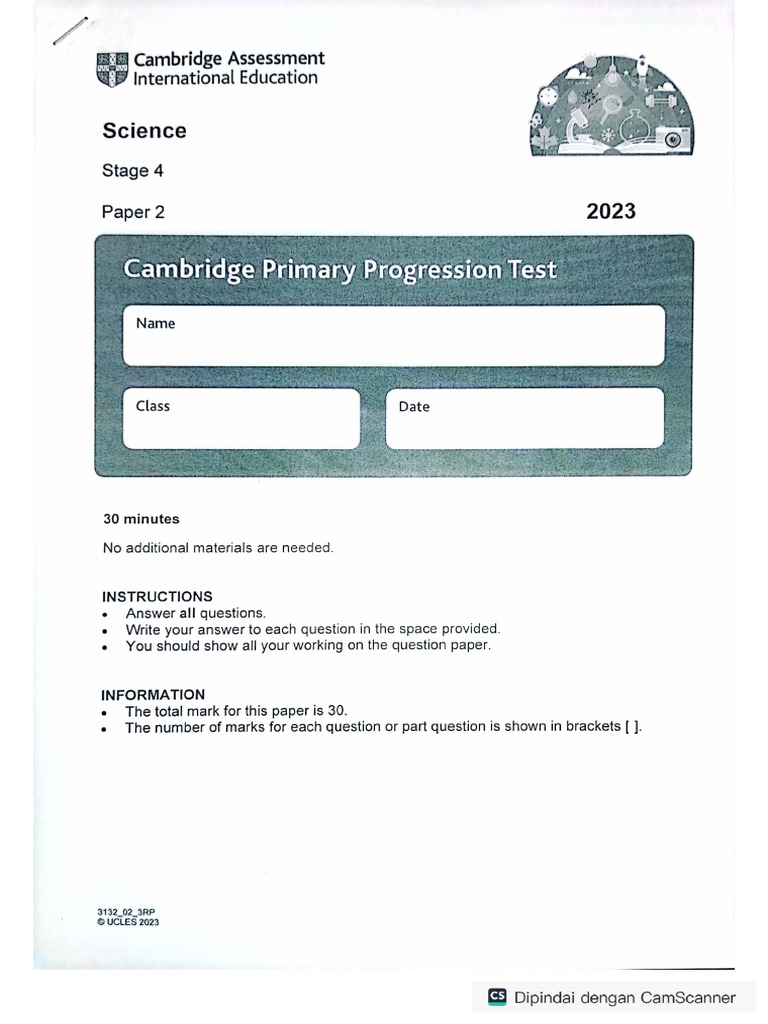 Cambridge Assessment International Education

Science

Stage 4

Paper 2

2023

Cambridge Primary Progression Test

Name

Class

Date

30 minutes

No additional materials are needed.

INSTRUCTIONS
• Answer all questions.
• Write your answer to each question in the space provided.
• You should show all your working on the question paper.

INFORMATION
• The total mark for this paper is 30.
• The number of marks for each question or part question is shown in brackets [ ].

3132_02_3RP
© UCLES 2023

CS Dipindai dengan CamScanner